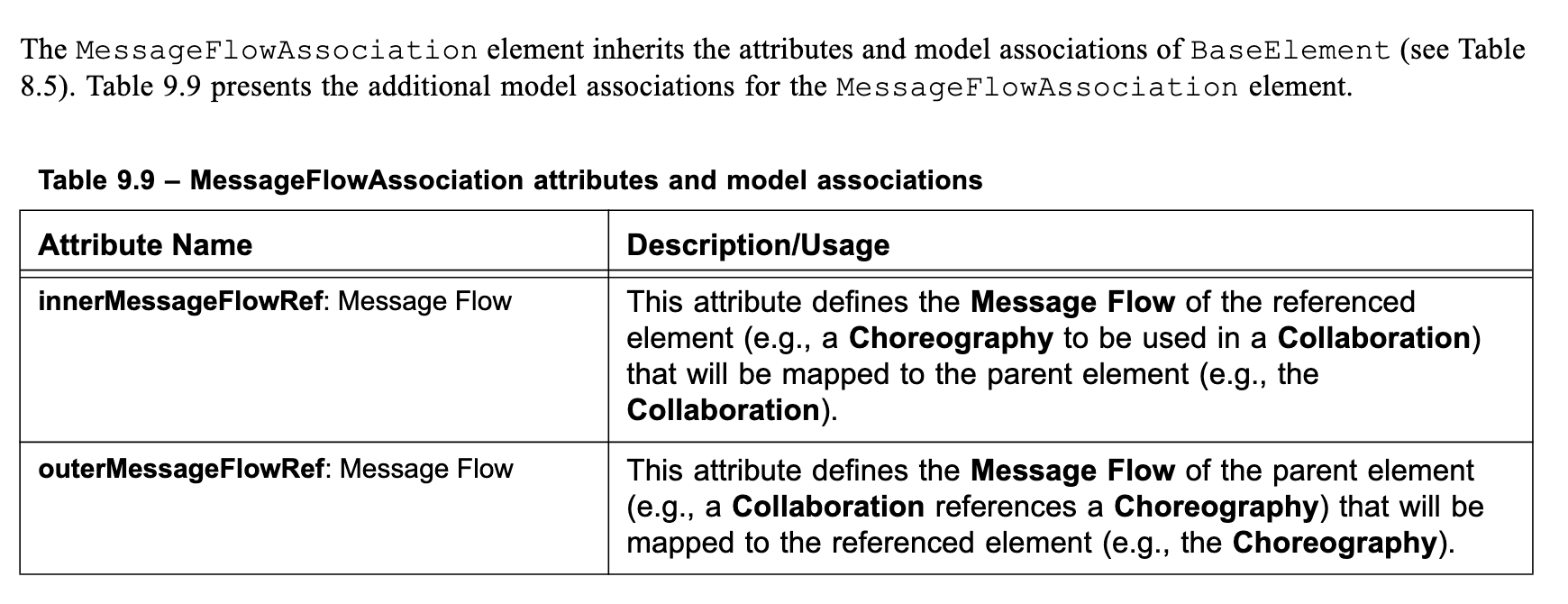 The MessageFlowAssociation element inherits the attributes and model associations of BaseElement (see Table 8.5). Table 9.9 presents the additional model associations for the MessageFlowAssociation element.

Table 9.9 – MessageFlowAssociation attributes and model associations

| Attribute Name | Description/Usage |
|---|---|
| innerMessageFlowRef: Message Flow | This attribute defines the Message Flow of the referenced element (e.g., a Choreography to be used in a Collaboration) that will be mapped to the parent element (e.g., the Collaboration). |
| outerMessageFlowRef: Message Flow | This attribute defines the Message Flow of the parent element (e.g., a Collaboration references a Choreography) that will be mapped to the referenced element (e.g., the Choreography). |